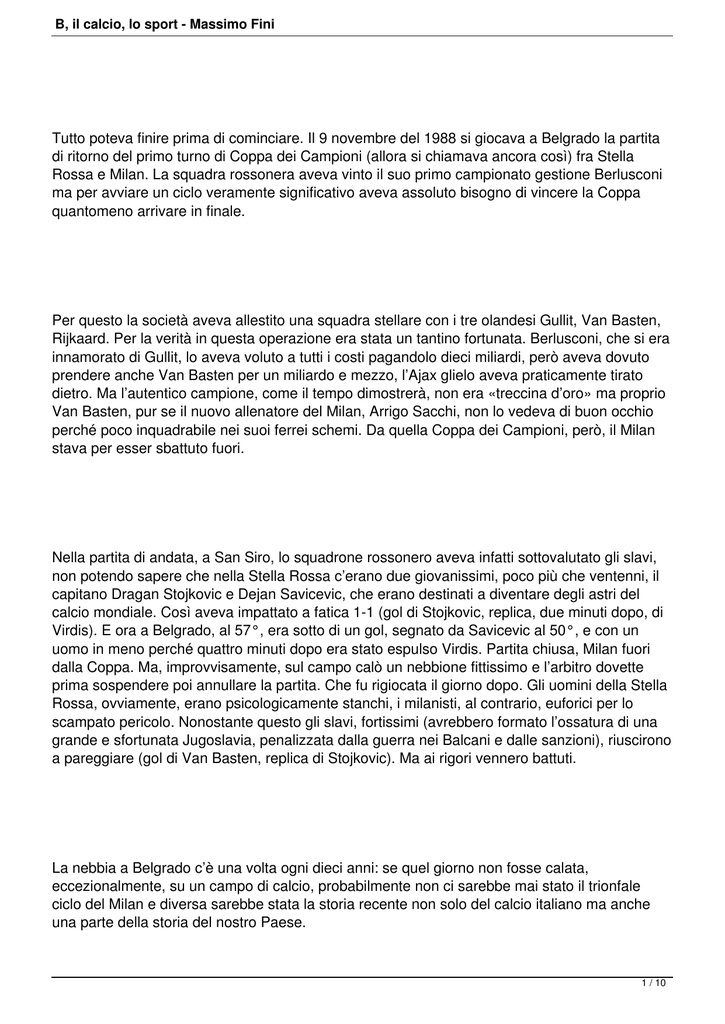 B, il calcio, lo sport - Massimo Fini

Tutto poteva finire prima di cominciare. Il 9 novembre del 1988 si giocava a Belgrado la partita di ritorno del primo turno di Coppa dei Campioni (allora si chiamava ancora così) fra Stella Rossa e Milan. La squadra rossonera aveva vinto il suo primo campionato gestione Berlusconi ma per avviare un ciclo veramente significativo aveva assoluto bisogno di vincere la Coppa quantomeno arrivare in finale.

Per questo la società aveva allestito una squadra stellare con i tre olandesi Gullit, Van Basten, Rijkaard. Per la verità in questa operazione era stata un tantino fortunata. Berlusconi, che si era innamorato di Gullit, lo aveva voluto a tutti i costi pagandolo dieci miliardi, però aveva dovuto prendere anche Van Basten per un miliardo e mezzo, l'Ajax glielo aveva praticamente tirato dietro. Ma l'autentico campione, come il tempo dimostrerà, non era «treccina d'oro» ma proprio Van Basten, pur se il nuovo allenatore del Milan, Arrigo Sacchi, non lo vedeva di buon occhio perché poco inquadrabile nei suoi ferrei schemi. Da quella Coppa dei Campioni, però, il Milan stava per esser sbattuto fuori.

Nella partita di andata, a San Siro, lo squadrone rossonero aveva infatti sottovalutato gli slavi, non potendo sapere che nella Stella Rossa c'erano due giovanissimi, poco più che ventenni, il capitano Dragan Stojkovic e Dejan Savicevic, che erano destinati a diventare degli astri del calcio mondiale. Così aveva impattato a fatica 1-1 (gol di Stojkovic, replica, due minuti dopo, di Virdis). E ora a Belgrado, al 57°, era sotto di un gol, segnato da Savicevic al 50°, e con un uomo in meno perché quattro minuti dopo era stato espulso Virdis. Partita chiusa, Milan fuori dalla Coppa. Ma, improvvisamente, sul campo calò un nebbione fittissimo e l'arbitro dovette prima sospendere poi annullare la partita. Che fu rigiocata il giorno dopo. Gli uomini della Stella Rossa, ovviamente, erano psicologicamente stanchi, i milanisti, al contrario, euforici per lo scampato pericolo. Nonostante questo gli slavi, fortissimi (avrebbero formato l'ossatura di una grande e sfortunata Jugoslavia, penalizzata dalla guerra nei Balcani e dalle sanzioni), riuscirono a pareggiare (gol di Van Basten, replica di Stojkovic). Ma ai rigori vennero battuti.

La nebbia a Belgrado c'è una volta ogni dieci anni: se quel giorno non fosse calata, eccezionalmente, su un campo di calcio, probabilmente non ci sarebbe mai stato il trionfale ciclo del Milan e diversa sarebbe stata la storia recente non solo del calcio italiano ma anche una parte della storia del nostro Paese.

1 / 10